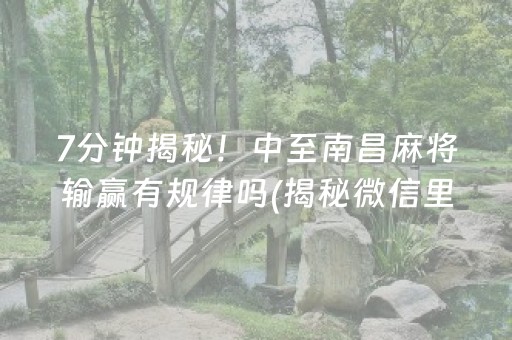 7分钟揭秘！中至南昌麻将输赢有规律吗(揭秘微信里